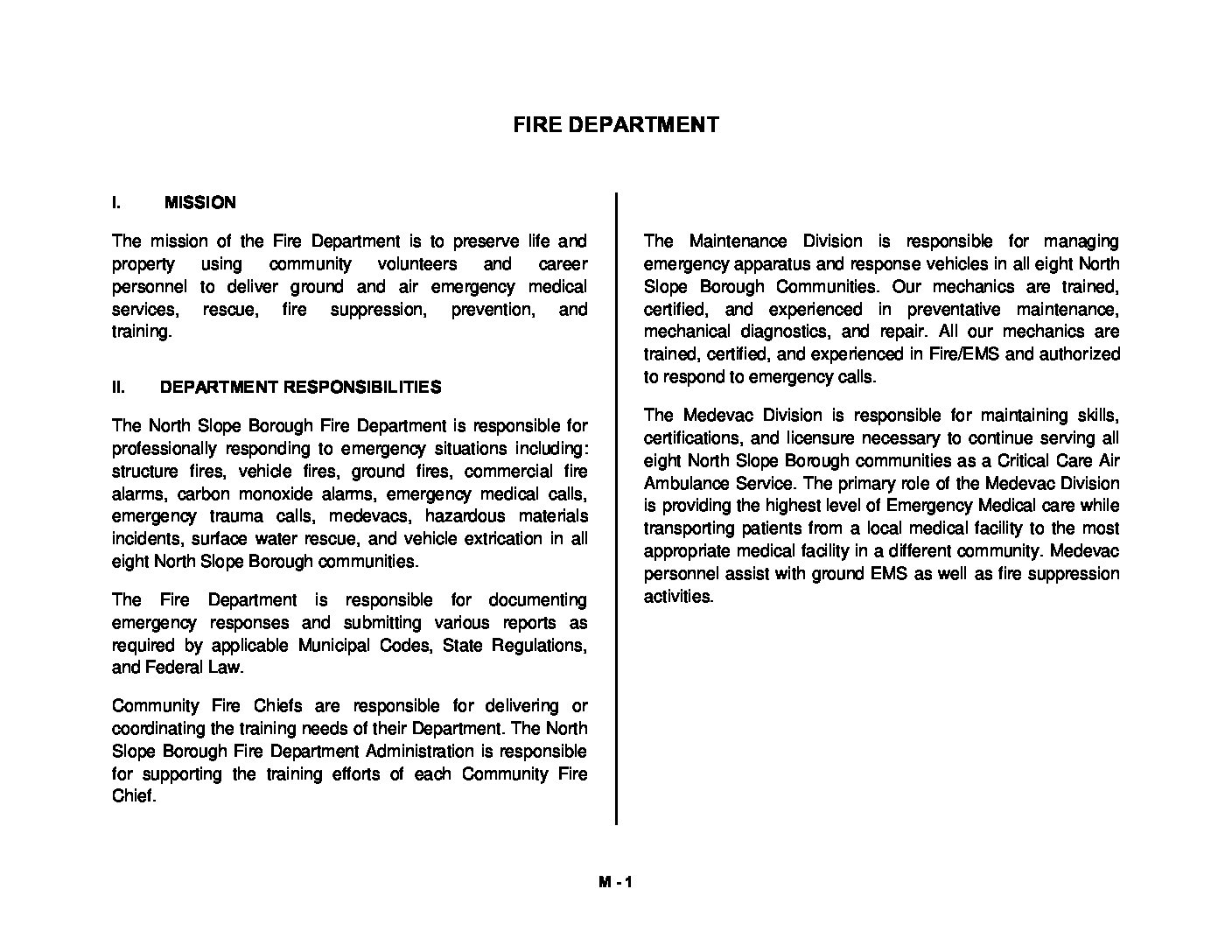 FIRE DEPARTMENT

I. MISSION

The mission of the Fire Department is to preserve life and property using community volunteers and career personnel to deliver ground and air emergency medical services, rescue, fire suppression, prevention, and training.

II. DEPARTMENT RESPONSIBILITIES

The North Slope Borough Fire Department is responsible for professionally responding to emergency situations including: structure fires, vehicle fires, ground fires, commercial fire alarms, carbon monoxide alarms, emergency medical calls, emergency trauma calls, medevacs, hazardous materials incidents, surface water rescue, and vehicle extrication in all eight North Slope Borough communities.

The Fire Department is responsible for documenting emergency responses and submitting various reports as required by applicable Municipal Codes, State Regulations, and Federal Law.

Community Fire Chiefs are responsible for delivering or coordinating the training needs of their Department. The North Slope Borough Fire Department Administration is responsible for supporting the training efforts of each Community Fire Chief.

The Maintenance Division is responsible for managing emergency apparatus and response vehicles in all eight North Slope Borough Communities. Our mechanics are trained, certified, and experienced in preventative maintenance, mechanical diagnostics, and repair. All our mechanics are trained, certified, and experienced in Fire/EMS and authorized to respond to emergency calls.

The Medevac Division is responsible for maintaining skills, certifications, and licensure necessary to continue serving all eight North Slope Borough communities as a Critical Care Air Ambulance Service. The primary role of the Medevac Division is providing the highest level of Emergency Medical care while transporting patients from a local medical facility to the most appropriate medical facility in a different community. Medevac personnel assist with ground EMS as well as fire suppression activities.

M - 1